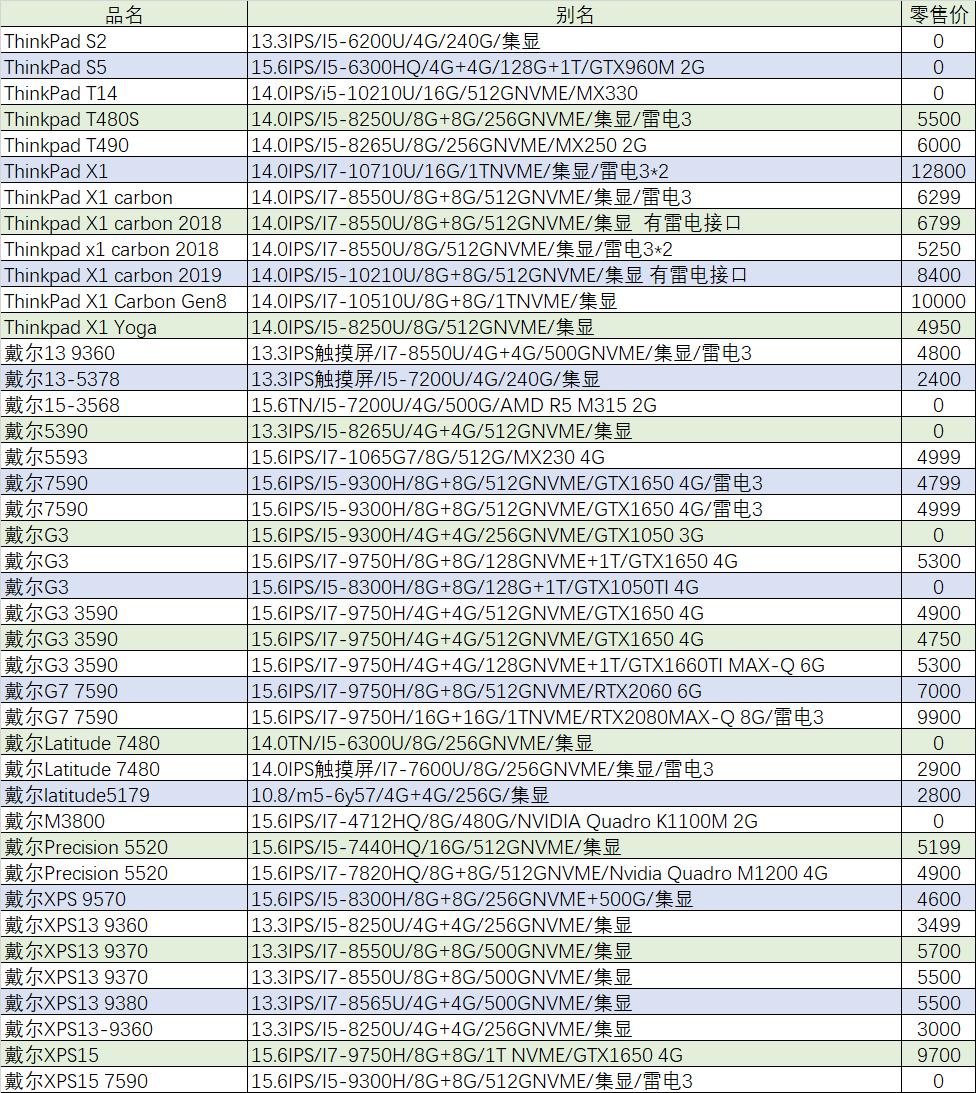 | 品名 | 别名 | 零售价 |
|---|---|---|
| ThinkPad S2 | 13.3IPS/I5-6200U/4G/240G/集显 | 0 |
| ThinkPad S5 | 15.6IPS/I5-6300HQ/4G+4G/128G+1T/GTX960M 2G | 0 |
| ThinkPad T14 | 14.0IPS/i5-10210U/16G/512GNVME/MX330 | 0 |
| Thinkpad T480S | 14.0IPS/I5-8250U/8G+8G/256GNVME/集显/雷电3 | 5500 |
| Thinkpad T490 | 14.0IPS/I5-8265U/8G/256GNVME/MX250 2G | 6000 |
| ThinkPad X1 | 14.0IPS/I7-10710U/16G/1TNVME/集显/雷电3*2 | 12800 |
| ThinkPad X1 carbon | 14.0IPS/I7-8550U/8G+8G/512GNVME/集显/雷电3 | 6299 |
| Thinkpad X1 carbon 2018 | 14.0IPS/I7-8550U/8G+8G/512GNVME/集显 有雷电接口 | 6799 |
| Thinkpad x1 carbon 2018 | 14.0IPS/I7-8550U/8G/512GNVME/集显/雷电3*2 | 5250 |
| Thinkpad X1 carbon 2019 | 14.0IPS/I5-10210U/8G+8G/512GNVME/集显 有雷电接口 | 8400 |
| ThinkPad X1 Carbon Gen8 | 14.0IPS/I7-10510U/8G+8G/1TNVME/集显 | 10000 |
| Thinkpad X1 Yoga | 14.0IPS/I5-8250U/8G/512GNVME/集显 | 4950 |
| 戴尔13 9360 | 13.3IPS触摸屏/I7-8550U/4G+4G/500GNVME/集显/雷电3 | 4800 |
| 戴尔13-5378 | 13.3IPS触摸屏/I5-7200U/4G/240G/集显 | 2400 |
| 戴尔15-3568 | 15.6TN/I5-7200U/4G/500G/AMD R5 M315 2G | 0 |
| 戴尔5390 | 13.3IPS/I5-8265U/4G+4G/512GNVME/集显 | 0 |
| 戴尔5593 | 15.6IPS/I7-1065G7/8G/512G/MX230 4G | 4999 |
| 戴尔7590 | 15.6IPS/I5-9300H/8G+8G/512GNVME/GTX1650 4G/雷电3 | 4799 |
| 戴尔7590 | 15.6IPS/I5-9300H/8G+8G/512GNVME/GTX1650 4G/雷电3 | 4999 |
| 戴尔G3 | 15.6IPS/I5-9300H/4G+4G/256GNVME/GTX1050 3G | 0 |
| 戴尔G3 | 15.6IPS/I7-9750H/8G+8G/128GNVME+1T/GTX1650 4G | 5300 |
| 戴尔G3 | 15.6IPS/I5-8300H/8G+8G/128G+1T/GTX1050TI 4G | 0 |
| 戴尔G3 3590 | 15.6IPS/I7-9750H/4G+4G/512GNVME/GTX1650 4G | 4900 |
| 戴尔G3 3590 | 15.6IPS/I7-9750H/4G+4G/512GNVME/GTX1650 4G | 4750 |
| 戴尔G3 3590 | 15.6IPS/I7-9750H/4G+4G/128GNVME+1T/GTX1660TI MAX-Q 6G | 5300 |
| 戴尔G7 7590 | 15.6IPS/I7-9750H/8G+8G/512GNVME/RTX2060 6G | 7000 |
| 戴尔G7 7590 | 15.6IPS/I7-9750H/16G+16G/1TNVME/RTX2080MAX-Q 8G/雷电3 | 9900 |
| 戴尔Latitude 7480 | 14.0TN/I5-6300U/8G/256GNVME/集显 | 0 |
| 戴尔Latitude 7480 | 14.0IPS触摸屏/I7-7600U/8G/256GNVME/集显/雷电3 | 2900 |
| 戴尔latitude5179 | 10.8/m5-6y57/4G+4G/256G/集显 | 2800 |
| 戴尔M3800 | 15.6IPS/I7-4712HQ/8G/480G/NVIDIA Quadro K1100M 2G | 0 |
| 戴尔Precision 5520 | 15.6IPS/I5-7440HQ/16G/512GNVME/集显 | 5199 |
| 戴尔Precision 5520 | 15.6IPS/I7-7820HQ/8G+8G/512GNVME/Nvidia Quadro M1200 4G | 4900 |
| 戴尔XPS 9570 | 15.6IPS/I5-8300H/8G+8G/256GNVME+500G/集显 | 4600 |
| 戴尔XPS13 9360 | 13.3IPS/I5-8250U/4G+4G/256GNVME/集显 | 3499 |
| 戴尔XPS13 9370 | 13.3IPS/I7-8550U/8G+8G/500GNVME/集显 | 5700 |
| 戴尔XPS13 9370 | 13.3IPS/I7-8550U/8G+8G/500GNVME/集显 | 5500 |
| 戴尔XPS13 9380 | 13.3IPS/I7-8565U/4G+4G/500GNVME/集显 | 5500 |
| 戴尔XPS13-9360 | 13.3IPS/I5-8250U/4G+4G/256GNVME/集显 | 3000 |
| 戴尔XPS15 | 15.6IPS/I7-9750H/8G+8G/1T NVME/GTX1650 4G | 9700 |
| 戴尔XPS15 7590 | 15.6IPS/I5-9300H/8G+8G/512GNVME/集显/雷电3 | 0 |